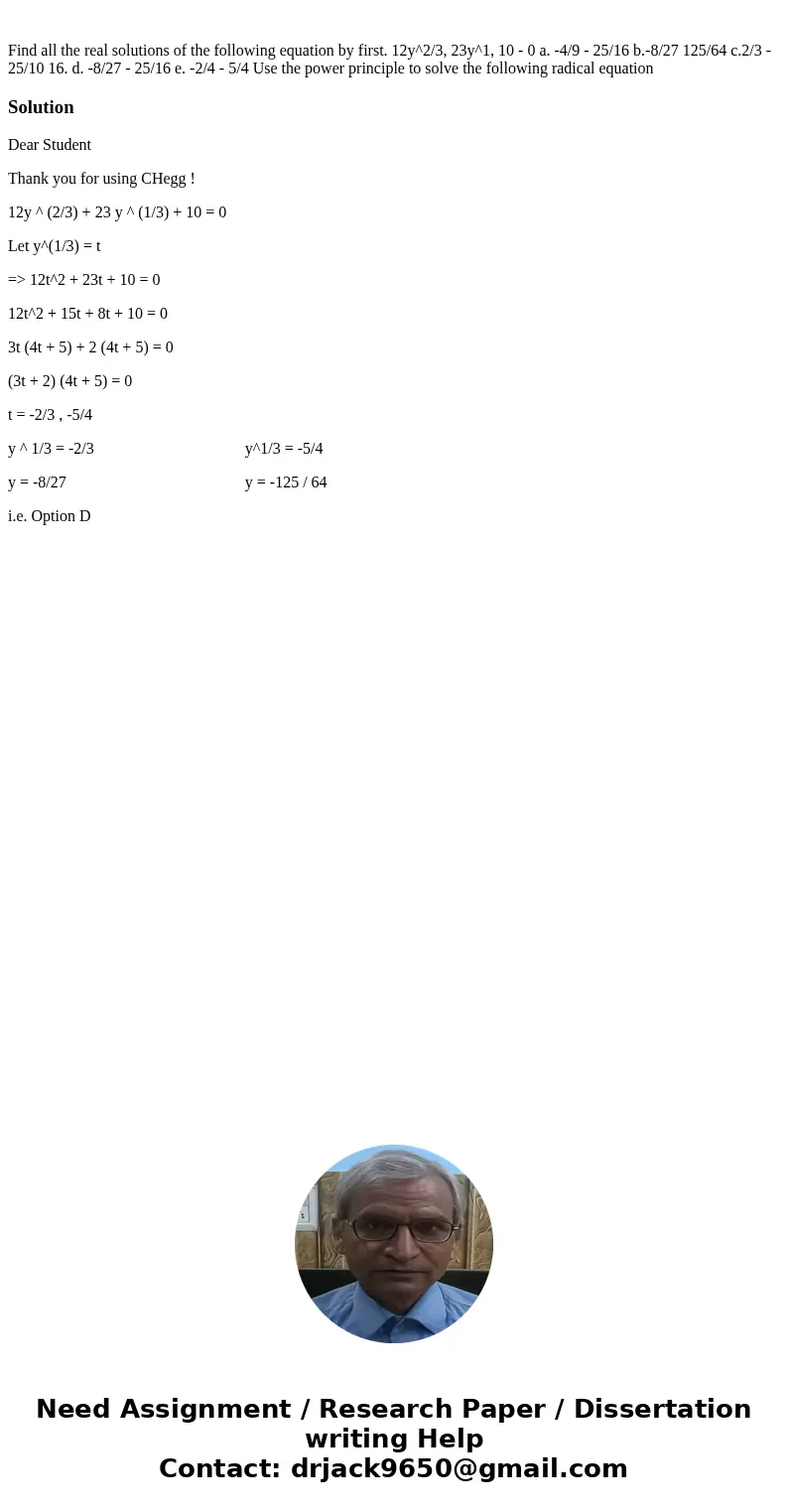 Find all the real solutions of the following equation by first. 12y^2/3, 23y^1, 10 - 0 a. -4/9 - 25/16 b.-8/27 125/64 c.2/3 - 25/10 16. d. -8/27 - 25/16 e. -2/4 - 5/4 Use the power principle to solve the following radical equation

Solution

Dear Student

Thank you for using CHegg !

12y ^ (2/3) + 23 y ^ (1/3) + 10 = 0

Let y^(1/3) = t

=> 12t^2 + 23t + 10 = 0

12t^2 + 15t + 8t + 10 = 0

3t (4t + 5) + 2 (4t + 5) = 0

(3t + 2) (4t + 5) = 0

t = -2/3 , -5/4

y ^ 1/3 = -2/3 y^1/3 = -5/4

y = -8/27 y = -125 / 64

i.e. Option D

Need Assignment / Research Paper / Dissertation writing Help
Contact: drjack9650@gmail.com